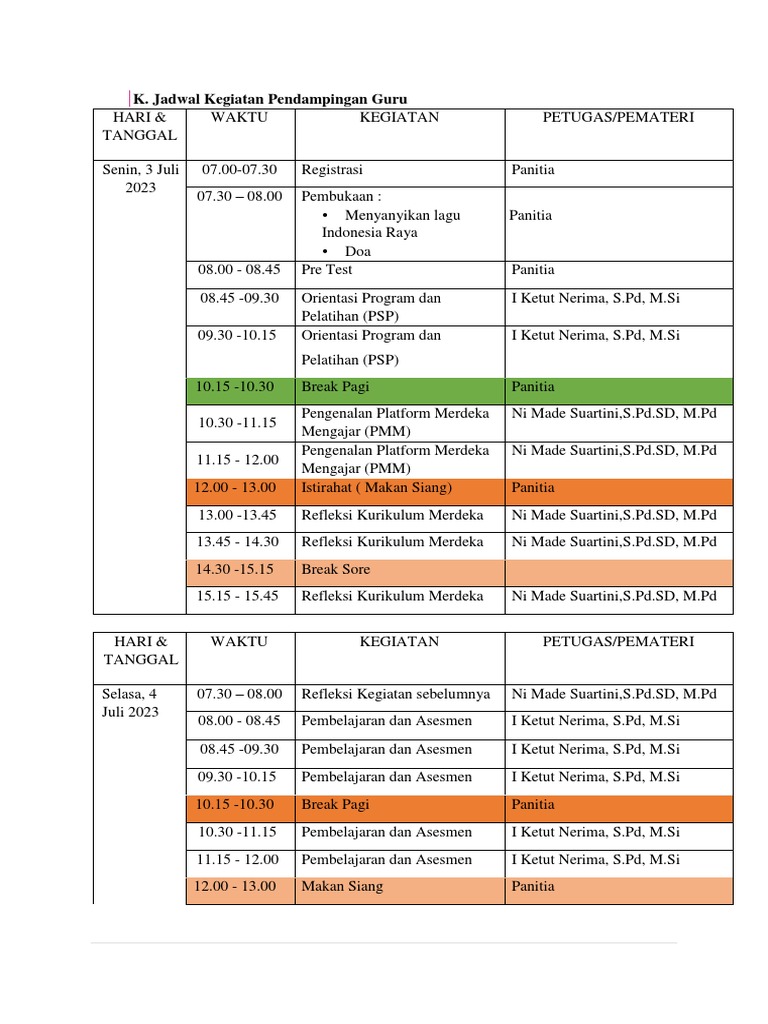 K. Jadwal Kegiatan Pendampingan Guru

| HARI & TANGGAL | WAKTU | KEGIATAN | PETUGAS/PEMATERI |
|---|---|---|---|
| Senin, 3 Juli 2023 | 07.00-07.30 | Registrasi | Panitia |
| | 07.30 – 08.00 | Pembukaan : • Menyanyikan lagu Indonesia Raya • Doa | Panitia |
| | 08.00 - 08.45 | Pre Test | Panitia |
| | 08.45 -09.30 | Orientasi Program dan Pelatihan (PSP) | I Ketut Nerima, S.Pd, M.Si |
| | 09.30 -10.15 | Orientasi Program dan Pelatihan (PSP) | I Ketut Nerima, S.Pd, M.Si |
| | 10.15 -10.30 | Break Pagi | Panitia |
| | 10.30 -11.15 | Pengenalan Platform Merdeka Mengajar (PMM) | Ni Made Suartini,S.Pd.SD, M.Pd |
| | 11.15 - 12.00 | Pengenalan Platform Merdeka Mengajar (PMM) | Ni Made Suartini,S.Pd.SD, M.Pd |
| | 12.00 - 13.00 | Istirahat ( Makan Siang) | Panitia |
| | 13.00 -13.45 | Refleksi Kurikulum Merdeka | Ni Made Suartini,S.Pd.SD, M.Pd |
| | 13.45 - 14.30 | Refleksi Kurikulum Merdeka | Ni Made Suartini,S.Pd.SD, M.Pd |
| | 14.30 -15.15 | Break Sore | |
| | 15.15 - 15.45 | Refleksi Kurikulum Merdeka | Ni Made Suartini,S.Pd.SD, M.Pd |

| HARI & TANGGAL | WAKTU | KEGIATAN | PETUGAS/PEMATERI |
|---|---|---|---|
| Selasa, 4 Juli 2023 | 07.30 – 08.00 | Refleksi Kegiatan sebelumnya | Ni Made Suartini,S.Pd.SD, M.Pd |
| | 08.00 - 08.45 | Pembelajaran dan Asesmen | I Ketut Nerima, S.Pd, M.Si |
| | 08.45 -09.30 | Pembelajaran dan Asesmen | I Ketut Nerima, S.Pd, M.Si |
| | 09.30 -10.15 | Pembelajaran dan Asesmen | I Ketut Nerima, S.Pd, M.Si |
| | 10.15 -10.30 | Break Pagi | Panitia |
| | 10.30 -11.15 | Pembelajaran dan Asesmen | I Ketut Nerima, S.Pd, M.Si |
| | 11.15 - 12.00 | Pembelajaran dan Asesmen | I Ketut Nerima, S.Pd, M.Si |
| | 12.00 - 13.00 | Makan Siang | Panitia |